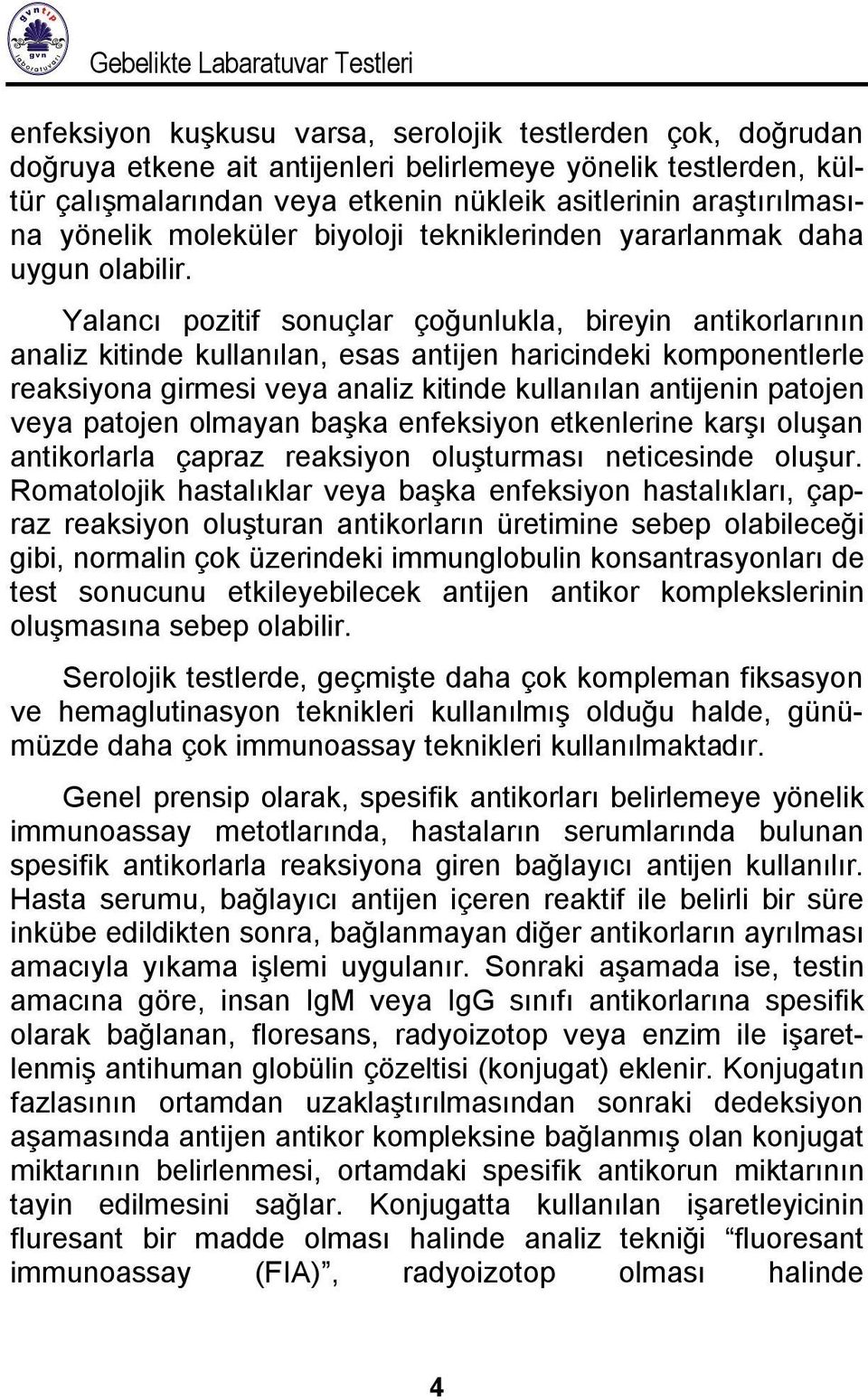 gvntıp
gvn
laboratuvarı

Gebelikte Labaratuvar Testleri

enfeksiyon kuşkusu varsa, serolojik testlerden çok, doğrudan doğruya etkene ait antijenleri belirlemeye yönelik testlerden, kültür çalışmalarından veya etkenin nükleik asitlerinin araştırılmasına yönelik moleküler biyoloji tekniklerinden yararlanmak daha uygun olabilir.

Yalancı pozitif sonuçlar çoğunlukla, bireyin antikorlarının analiz kitinde kullanılan, esas antijen haricindeki komponentlerle reaksiyona girmesi veya analiz kitinde kullanılan antijenin patojen veya patojen olmayan başka enfeksiyon etkenlerine karşı oluşan antikorlarla çapraz reaksiyon oluşturması neticesinde oluşur. Romatolojik hastalıklar veya başka enfeksiyon hastalıkları, çapraz reaksiyon oluşturan antikorların üretimine sebep olabileceği gibi, normalin çok üzerindeki immunglobulin konsantrasyonları de test sonucunu etkileyebilecek antijen antikor komplekslerinin oluşmasına sebep olabilir.

Serolojik testlerde, geçmişte daha çok kompleman fiksasyon ve hemaglutinasyon teknikleri kullanılmış olduğu halde, günümüzde daha çok immunoassay teknikleri kullanılmaktadır.

Genel prensip olarak, spesifik antikorları belirlemeye yönelik immunoassay metotlarında, hastaların serumlarında bulunan spesifik antikorlarla reaksiyona giren bağlayıcı antijen kullanılır. Hasta serumu, bağlayıcı antijen içeren reaktif ile belirli bir süre inkübe edildikten sonra, bağlanmayan diğer antikorların ayrılması amacıyla yıkama işlemi uygulanır. Sonraki aşamada ise, testin amacına göre, insan IgM veya IgG sınıfı antikorlarına spesifik olarak bağlanan, floresans, radyoizotop veya enzim ile işaretlenmiş antihuman globülin çözeltisi (konjugat) eklenir. Konjugatın fazlasının ortamdan uzaklaştırılmasından sonraki dedeksiyon aşamasında antijen antikor kompleksine bağlanmış olan konjugat miktarının belirlenmesi, ortamdaki spesifik antikorun miktarının tayin edilmesini sağlar. Konjugatta kullanılan işaretleyicinin fluresant bir madde olması halinde analiz tekniği “fluoresant immunoassay (FIA)”, radyoizotop olması halinde

4